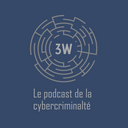 3W

Le podcast de la cybercriminalté